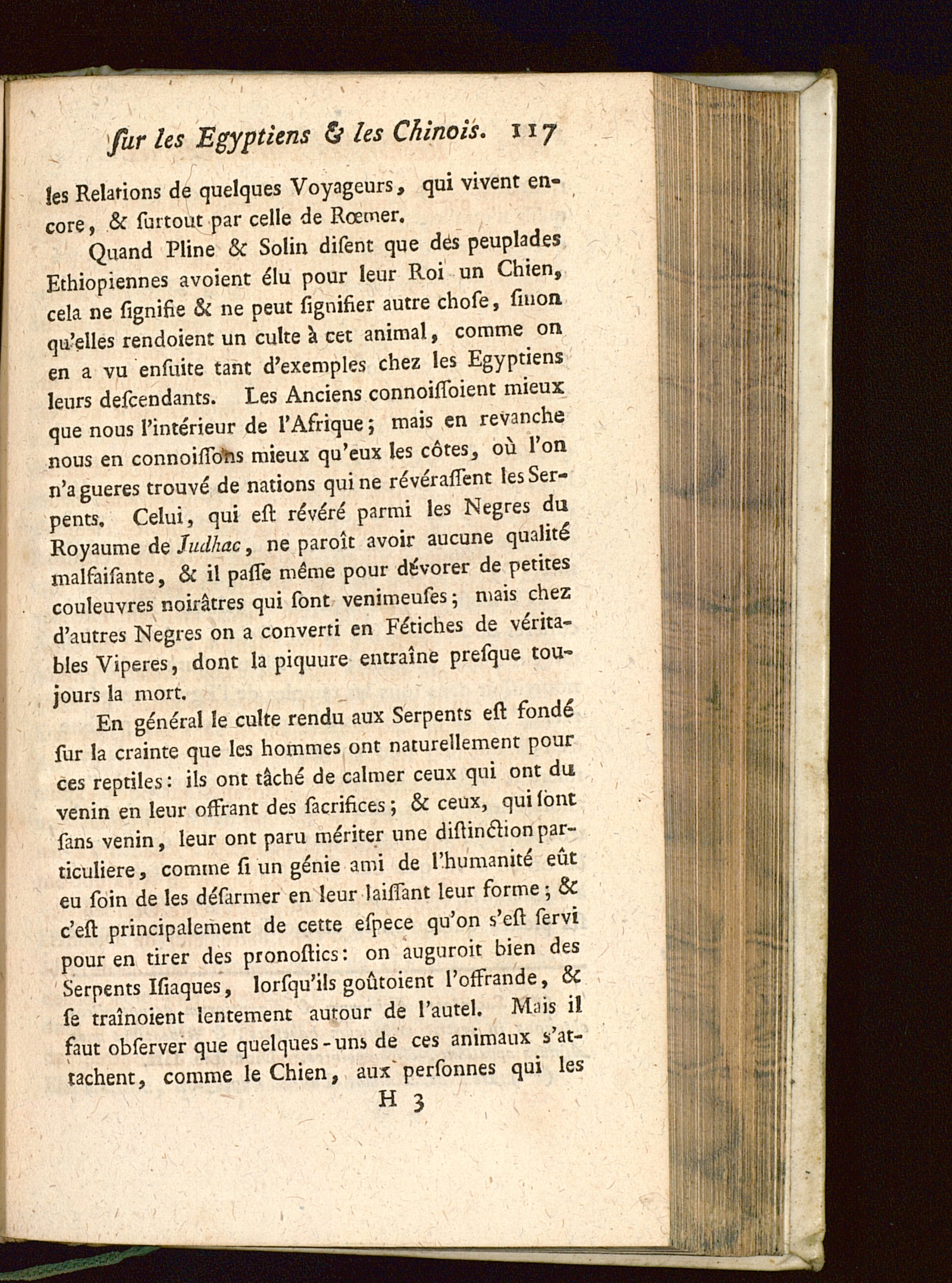 ſur les Egyptiens & les Chinois. 117

les Relations de quelques Voyageurs, qui vivent encore, & ſurtout par celle de Rœmer.

Quand Pline & Solin diſent que des peuplades Ethiopiennes avoient élu pour leur Roi un Chien, cela ne ſignifie & ne peut ſignifier autre choſe, ſinon qu'elles rendoient un culte à cet animal, comme on en a vu enſuite tant d'exemples chez les Egyptiens leurs deſcendants. Les Anciens connoiſſoient mieux que nous l'intérieur de l'Afrique; mais en revanche nous en connoiſſons mieux qu'eux les côtes, où l'on n'a gueres trouvé de nations qui ne révéraſſent les Serpents. Celui, qui eſt révéré parmi les Negres du Royaume de Judhac, ne paroît avoir aucune qualité malfaiſante, & il paſſe même pour dévorer de petites couleuvres noirâtres qui ſont venimeuſes; mais chez d'autres Negres on a converti en Fétiches de véritables Viperes, dont la piquure entraîne preſque toujours la mort.

En général le culte rendu aux Serpents eſt fondé ſur la crainte que les hommes ont naturellement pour ces reptiles: ils ont tâché de calmer ceux qui ont du venin en leur offrant des ſacrifices; & ceux, qui ſont ſans venin, leur ont paru mériter une diſtinction particuliere, comme ſi un génie ami de l'humanité eût eu ſoin de les déſarmer en leur laiſſant leur forme; & c'eſt principalement de cette eſpece qu'on s'eſt ſervi pour en tirer des pronoſtics: on auguroit bien des Serpents Iſiaques, lorſqu'ils goûtoient l'offrande, & ſe traînoient lentement autour de l'autel. Mais il faut obſerver que quelques-uns de ces animaux s'attachent, comme le Chien, aux perſonnes qui les

H 3